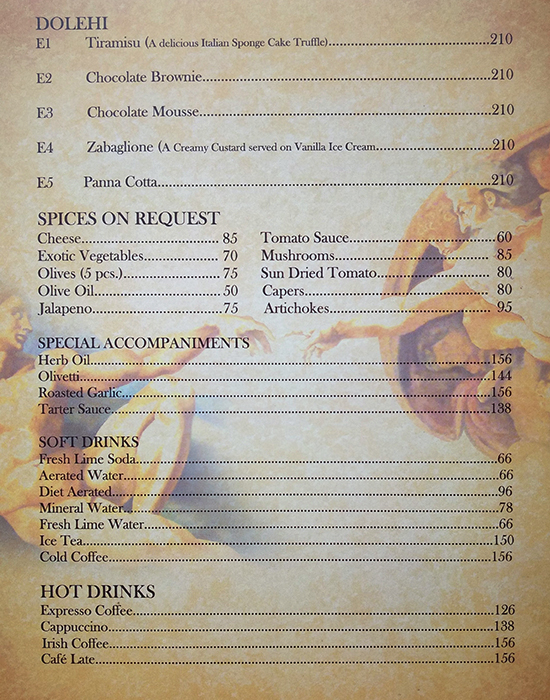 DOLEHI

E1 Tiramisu (A delicious Italian Sponge Cake Truffle) 210

E2 Chocolate Brownie 210

E3 Chocolate Mousse 210

E4 Zabaglione (A Creamy Custard served on Vanilla Ice Cream 210

E5 Panna Cotta 210

SPICES ON REQUEST

Cheese 85
Exotic Vegetables 70
Olives (5 pcs.) 75
Olive Oil 50
Jalapeno 75

Tomato Sauce 60
Mushrooms 85
Sun Dried Tomato 80
Capers 80
Artichokes 95

SPECIAL ACCOMPANIMENTS
Herb Oil 156
Olivetti 144
Roasted Garlic 156
Tarter Sauce 138

SOFT DRINKS
Fresh Lime Soda 66
Aerated Water 66
Diet Aerated 96
Mineral Water 78
Fresh Lime Water 66
Ice Tea 150
Cold Coffee 156

HOT DRINKS
Expresso Coffee 126
Cappuccino 138
Irish Coffee 156
Café Late 156